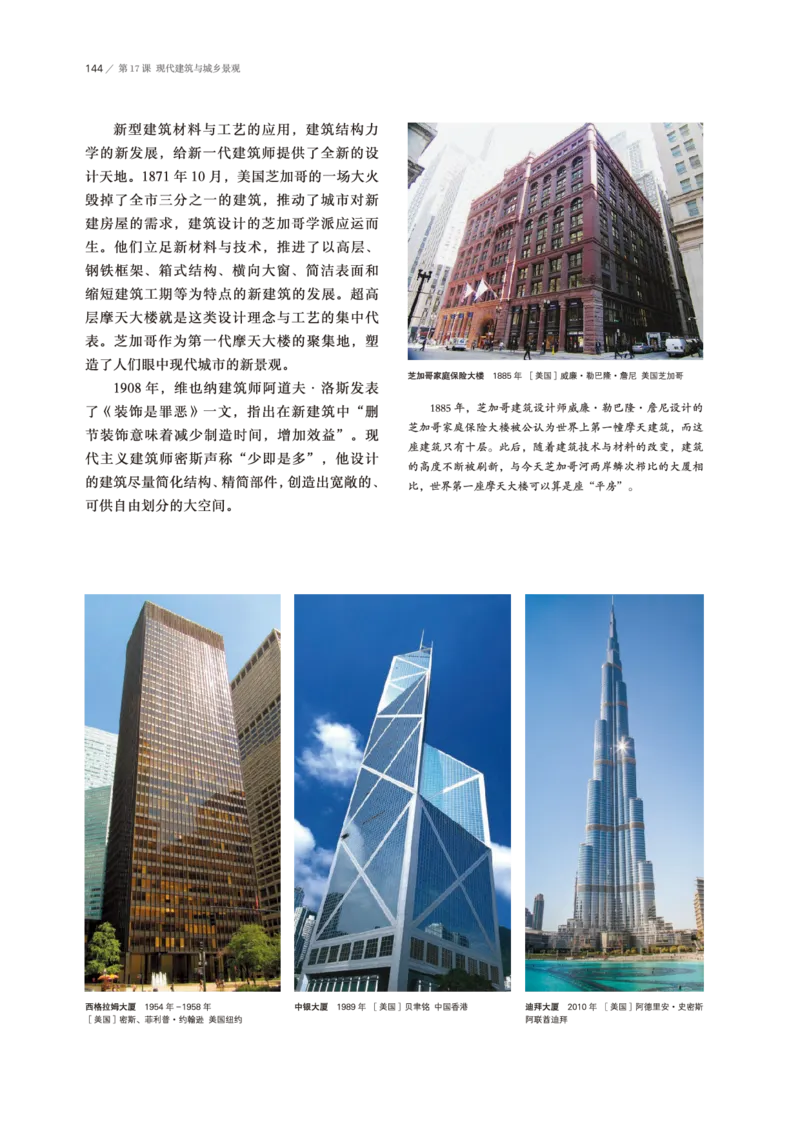 144 / 第17课 现代建筑与城乡景观

新型建筑材料与工艺的应用，建筑结构力学的新发展，给新一代建筑师提供了全新的设计天地。1871年10月，美国芝加哥的一场大火毁掉了全市三分之一的建筑，推动了城市对新建房屋的需求，建筑设计的芝加哥学派应运而生。他们立足新材料与技术，推进了以高层、钢铁框架、箱式结构、横向大窗、简洁表面和缩短建筑工期等为特点的新建筑的发展。超高层摩天大楼就是这类设计理念与工艺的集中代表。芝加哥作为第一代摩天大楼的聚集地，塑造了人们眼中现代城市的新景观。

1908年，维也纳建筑师阿道夫·洛斯发表了《装饰是罪恶》一文，指出在新建筑中“删节装饰意味着减少制造时间，增加效益”。现代主义建筑师密斯声称“少即是多”，他设计的建筑尽量简化结构、精简部件，创造出宽敞的、可供自由划分的大空间。

芝加哥家庭保险大楼 1885年 ［美国］威廉·勒巴隆·詹尼 美国芝加哥

1885年，芝加哥建筑设计师威廉·勒巴隆·詹尼设计的芝加哥家庭保险大楼被公认为世界上第一幢摩天建筑，而这座建筑只有十层。此后，随着建筑技术与材料的改变，建筑的高度不断被刷新，与今天芝加哥河两岸鳞次栉比的大厦相比，世界第一座摩天大楼可以算是座“平房”。

西格拉姆大厦 1954年－1958年
［美国］密斯、菲利普·约翰逊 美国纽约

中银大厦 1989年 ［美国］贝聿铭 中国香港

迪拜大厦 2010年 ［美国］阿德里安·史密斯
阿联酋迪拜